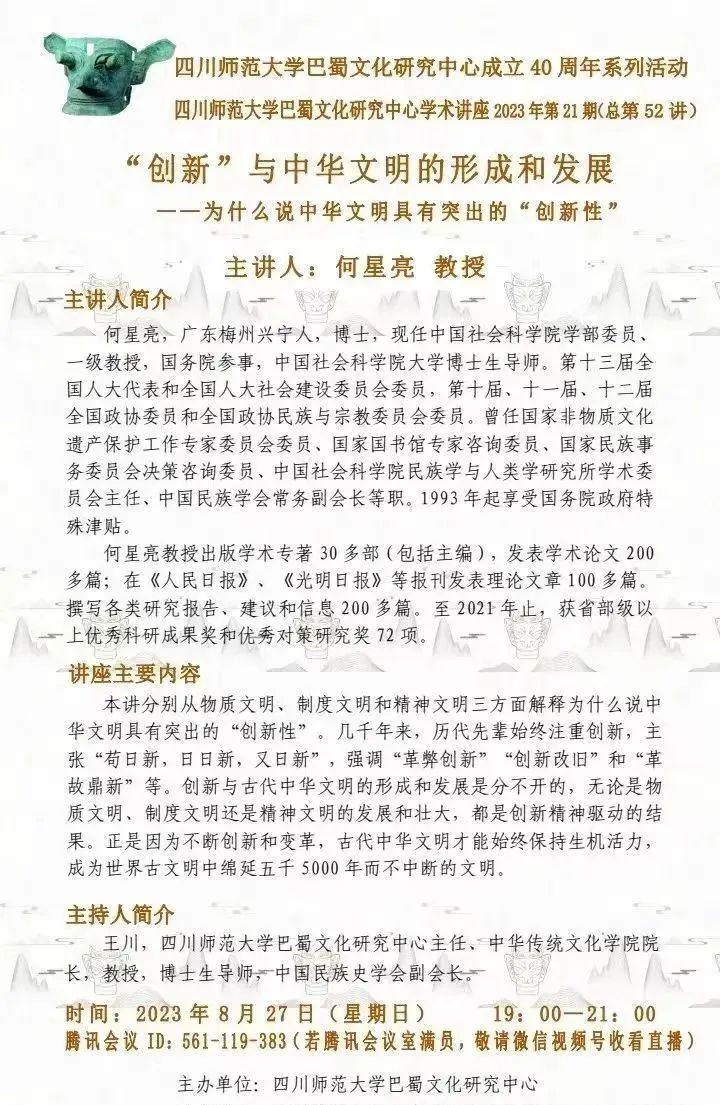 四川师范大学巴蜀文化研究中心成立 40 周年系列活动
四川师范大学巴蜀文化研究中心学术讲座 2023 年第 21 期(总第 52 讲)

“创新”与中华文明的形成和发展
——为什么说中华文明具有突出的“创新性”

主讲人：何星亮 教授

主讲人简介

何星亮，广东梅州兴宁人，博士，现任中国社会科学院学部委员、一级教授，国务院参事，中国社会科学院大学博士生导师。第十三届全国人大代表和全国人大社会建设委员会委员，第十届、十一届、十二届全国政协委员和全国政协民族与宗教委员会委员。曾任国家非物质文化遗产保护工作专家委员会委员、国家图书馆专家咨询委员、国家民族事务委员会决策咨询委员、中国社会科学院民族学与人类学研究所学术委员会主任、中国民族学会常务副会长等职。1993 年起享受国务院政府特殊津贴。

何星亮教授出版学术专著 30 多部（包括主编），发表学术论文 200 多篇；在《人民日报》、《光明日报》等报刊发表理论文章 100 多篇。撰写各类研究报告、建议和信息 200 多篇。至 2021 年止，获省部级以上优秀科研成果奖和优秀对策研究奖 72 项。

讲座主要内容

本讲分别从物质文明、制度文明和精神文明三方面解释为什么说中华文明具有突出的“创新性”。几千年来，历代先辈始终注重创新，主张“苟日新，日日新，又日新”，强调“革弊创新”“创新改旧”和“革故鼎新”等。创新与古代中华文明的形成和发展是分不开的，无论是物质文明、制度文明还是精神文明的发展和壮大，都是创新精神驱动的结果。正是因为不断创新和变革，古代中华文明才能始终保持生机活力，成为世界古文明中绵延五千 5000 年而不中断的文明。

主持人简介

王川，四川师范大学巴蜀文化研究中心主任、中华传统文化学院院长，教授，博士生导师，中国民族史学会副会长。

时间：2023 年 8 月 27 日（星期日） 19：00—21：00
腾讯会议 ID：561-119-383（若腾讯会议室满员，敬请微信视频号收看直播）

主办单位：四川师范大学巴蜀文化研究中心